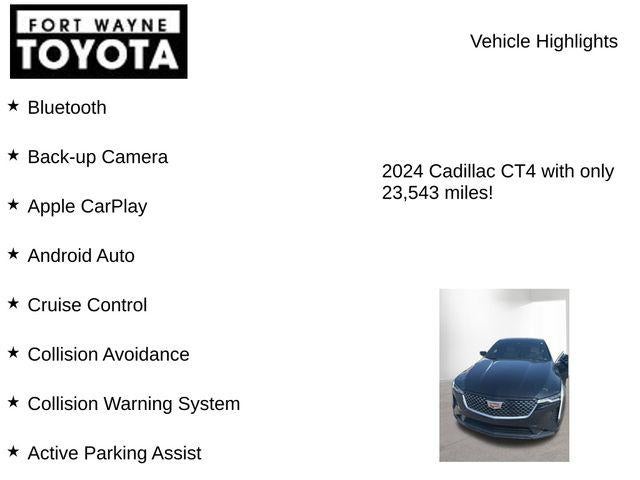 FORT WAYNE
TOYOTA

Vehicle Highlights

★ Bluetooth

★ Back-up Camera

★ Apple CarPlay

★ Android Auto

★ Cruise Control

★ Collision Avoidance

★ Collision Warning System

★ Active Parking Assist

2024 Cadillac CT4 with only 23,543 miles!